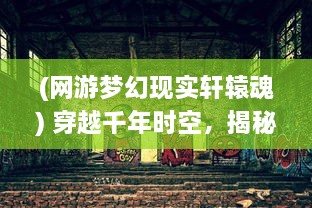 (网游梦幻现实轩辕魂) 穿越千年时空，揭秘